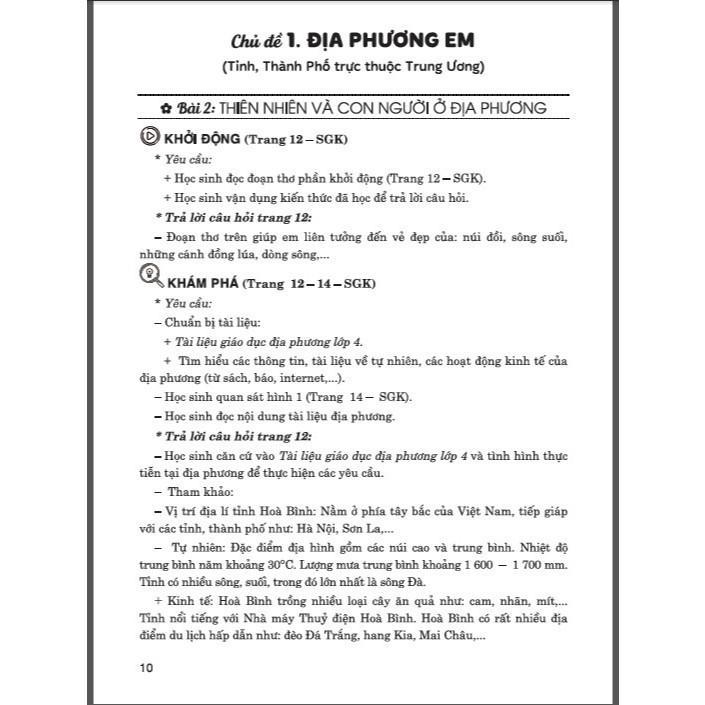 Chủ đề 1. ĐỊA PHƯƠNG EM

(Tỉnh, Thành Phố trực thuộc Trung Ương)

✿ Bài 2: THIÊN NHIÊN VÀ CON NGƯỜI Ở ĐỊA PHƯƠNG

KHỞI ĐỘNG (Trang 12 – SGK)

* Yêu cầu:

+ Học sinh đọc đoạn thơ phần khởi động (Trang 12 – SGK).

+ Học sinh vận dụng kiến thức đã học để trả lời câu hỏi.

* Trả lời câu hỏi trang 12:

– Đoạn thơ trên giúp em liên tưởng đến vẻ đẹp của: núi đồi, sông suối, những cánh đồng lúa, dòng sông,...

KHÁM PHÁ (Trang 12 – 14 – SGK)

* Yêu cầu:

– Chuẩn bị tài liệu:

+ Tài liệu giáo dục địa phương lớp 4.

+ Tìm hiểu các thông tin, tài liệu về tự nhiên, các hoạt động kinh tế của địa phương (từ sách, báo, internet,...).

– Học sinh quan sát hình 1 (Trang 14 – SGK).

– Học sinh đọc nội dung tài liệu địa phương.

* Trả lời câu hỏi trang 12:

– Học sinh căn cứ vào Tài liệu giáo dục địa phương lớp 4 và tình hình thực tiễn tại địa phương để thực hiện các yêu cầu.

– Tham khảo:

– Vị trí địa lí tỉnh Hoà Bình: Nằm ở phía tây bắc của Việt Nam, tiếp giáp với các tỉnh, thành phố như: Hà Nội, Sơn La,...

– Tự nhiên: Đặc điểm địa hình gồm các núi cao và trung bình. Nhiệt độ trung bình năm khoảng 30°C. Lượng mưa trung bình khoảng 1 600 – 1 700 mm. Tỉnh có nhiều sông, suối, trong đó lớn nhất là sông Đà.

+ Kinh tế: Hoà Bình trồng nhiều loại cây ăn quả như: cam, nhãn, mít,... Tỉnh nổi tiếng với Nhà máy Thuỷ điện Hoà Bình. Hoà Bình có rất nhiều địa điểm du lịch hấp dẫn như: đèo Đá Trắng, hang Kia, Mai Châu,...

10